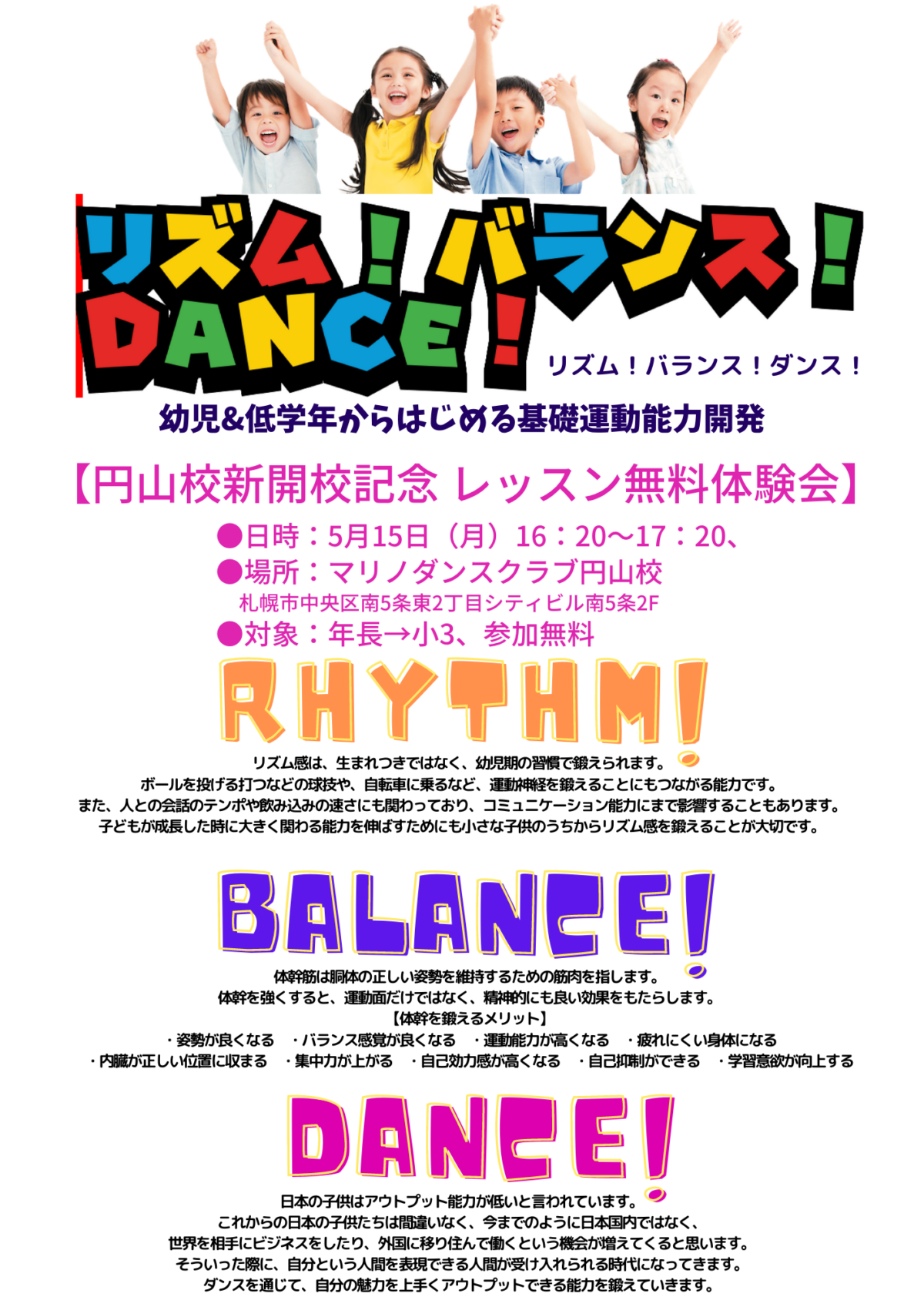 リズム！バランス！
DANCE！
リズム！バランス！ダンス！

幼児&低学年からはじめる基礎運動能力開発

【円山校新開校記念 レッスン無料体験会】

●日時：5月15日（月）16：20〜17：20、
●場所：マリノダンスクラブ円山校
札幌市中央区南5条東2丁目シティビル南5条2F
●対象：年長→小3、参加無料

RHYTHM!

リズム感は、生まれつきではなく、幼児期の習慣で鍛えられます。
ボールを投げる打つなどの球技や、自転車に乗るなど、運動神経を鍛えることにもつながる能力です。
また、人との会話のテンポや飲み込みの速さにも関わっており、コミュニケーション能力にまで影響することもあります。
子どもが成長した時に大きく関わる能力を伸ばすためにも小さな子供のうちからリズム感を鍛えることが大切です。

BALANCE!

体幹筋は胴体の正しい姿勢を維持するための筋肉を指します。
体幹を強くすると、運動面だけではなく、精神的にも良い効果をもたらします。
【体幹を鍛えるメリット】
・姿勢が良くなる　・バランス感覚が良くなる　・運動能力が高くなる　・疲れにくい身体になる
・内臓が正しい位置に収まる　・集中力が上がる　・自己効力感が高くなる　・自己抑制ができる　・学習意欲が向上する

DANCE!

日本の子供はアウトプット能力が低いと言われています。
これからの日本の子供たちは間違いなく、今までのように日本国内ではなく、
世界を相手にビジネスをしたり、外国に移り住んで働くという機会が増えてくると思います。
そういった際に、自分という人間を表現できる人間が受け入れられる時代になってきます。
ダンスを通じて、自分の魅力を上手くアウトプットできる能力を鍛えていきます。